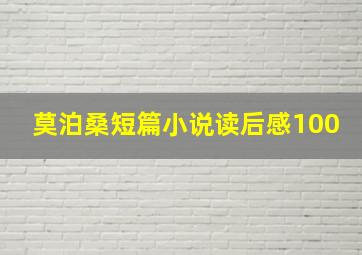 莫泊桑短篇小说读后感100